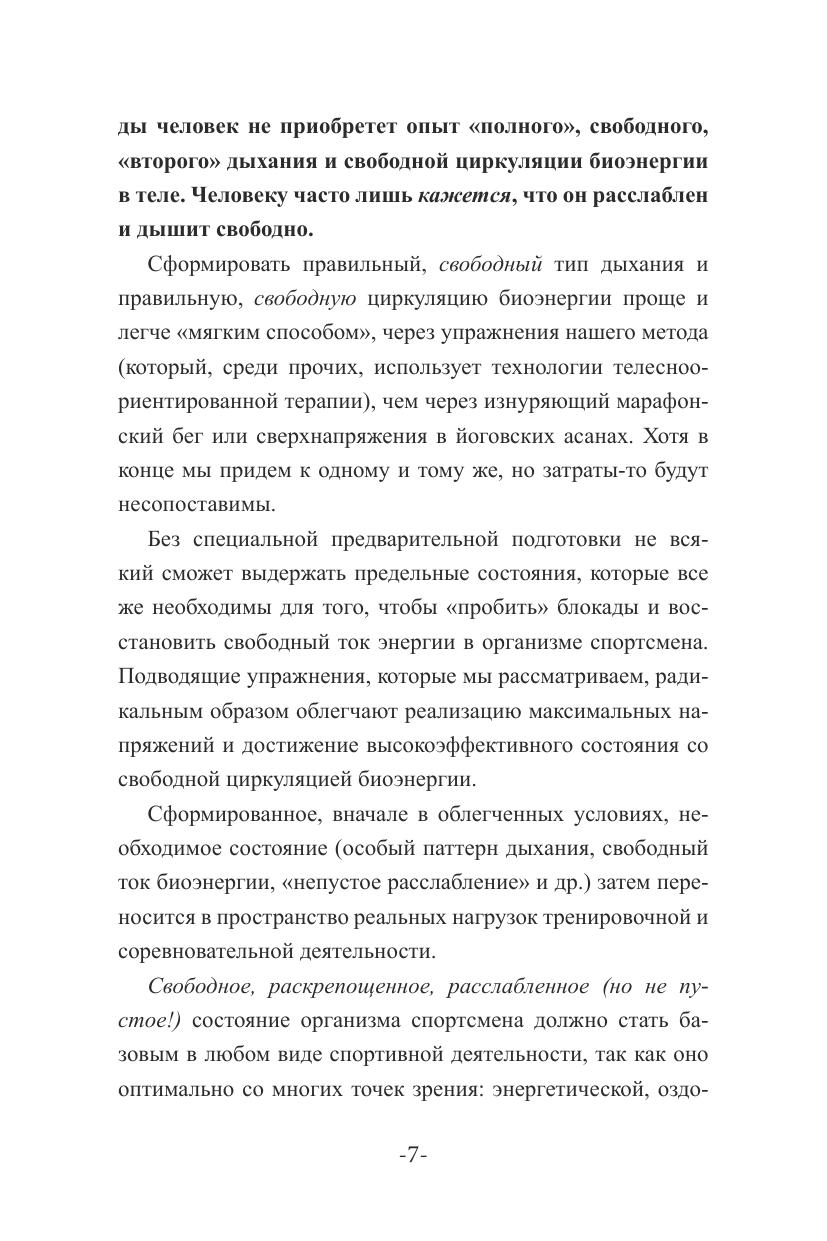 ды человек не приобретет опыт «полного», свободного, «второго» дыхания и свободной циркуляции биоэнергии в теле. Человеку часто лишь кажется, что он расслаблен и дышит свободно.

Сформировать правильный, свободный тип дыхания и правильную, свободную циркуляцию биоэнергии проще и легче «мягким способом», через упражнения нашего метода (который, среди прочих, использует технологии телесноориентированной терапии), чем через изнуряющий марафонский бег или сверхнапряжения в йоговских асанах. Хотя в конце мы придем к одному и тому же, но затраты-то будут несопоставимы.

Без специальной предварительной подготовки не всякий сможет выдержать предельные состояния, которые все же необходимы для того, чтобы «пробить» блокады и восстановить свободный ток энергии в организме спортсмена. Подводящие упражнения, которые мы рассматриваем, радикальным образом облегчают реализацию максимальных напряжений и достижение высокоэффективного состояния со свободной циркуляцией биоэнергии.

Сформированное, вначале в облегченных условиях, необходимое состояние (особый паттерн дыхания, свободный ток биоэнергии, «непустое расслабление» и др.) затем переносится в пространство реальных нагрузок тренировочной и соревновательной деятельности.

Свободное, раскрепощенное, расслабленное (но не пустое!) состояние организма спортсмена должно стать базовым в любом виде спортивной деятельности, так как оно оптимально со многих точек зрения: энергетической, оздо-

-7-